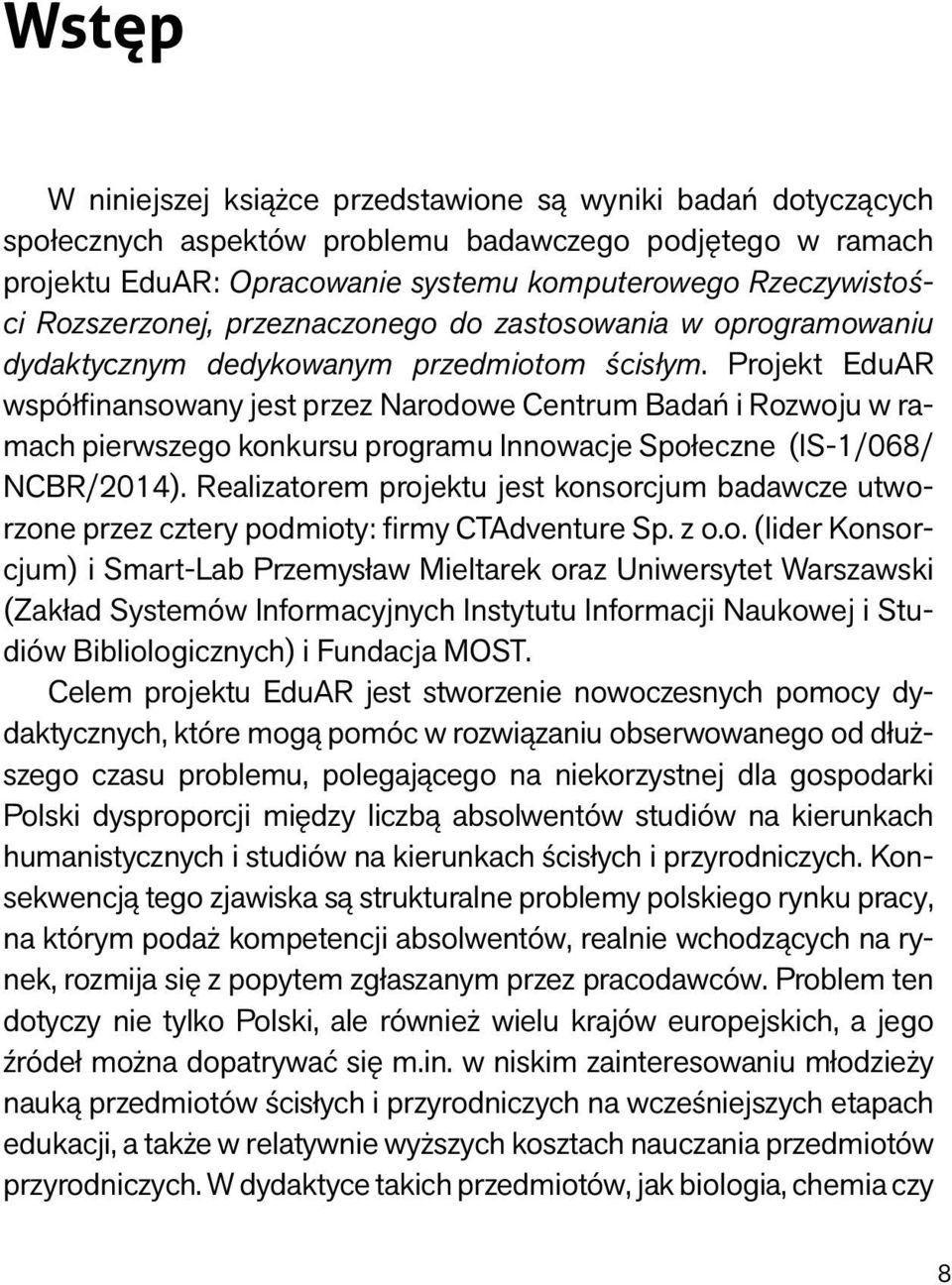 Wstęp

W niniejszej książce przedstawione są wyniki badań dotyczących społecznych aspektów problemu badawczego podjętego w ramach projektu EduAR: Opracowanie systemu komputerowego Rzeczywistości Rozszerzonej, przeznaczonego do zastosowania w oprogramowaniu dydaktycznym dedykowanym przedmiotom ścisłym. Projekt EduAR współfinansowany jest przez Narodowe Centrum Badań i Rozwoju w ramach pierwszego konkursu programu Innowacje Społeczne (IS-1/068/NCBR/2014). Realizatorem projektu jest konsorcjum badawcze utworzone przez cztery podmioty: firmy CTAdventure Sp. z o.o. (lider Konsorcjum) i Smart-Lab Przemysław Mieltarek oraz Uniwersytet Warszawski (Zakład Systemów Informacyjnych Instytutu Informacji Naukowej i Studiów Bibliologicznych) i Fundacja MOST.

Celem projektu EduAR jest stworzenie nowoczesnych pomocy dydaktycznych, które mogą pomóc w rozwiązaniu obserwowanego od dłuższego czasu problemu, polegającego na niekorzystnej dla gospodarki Polski dysproporcji między liczbą absolwentów studiów na kierunkach humanistycznych i studiów na kierunkach ścisłych i przyrodniczych. Konsekwencją tego zjawiska są strukturalne problemy polskiego rynku pracy, na którym podaż kompetencji absolwentów, realnie wchodzących na rynek, rozmija się z popytem zgłaszanym przez pracodawców. Problem ten dotyczy nie tylko Polski, ale również wielu krajów europejskich, a jego źródeł można dopatrywać się m.in. w niskim zainteresowaniu młodzieży nauką przedmiotów ścisłych i przyrodniczych na wcześniejszych etapach edukacji, a także w relatywnie wyższych kosztach nauczania przedmiotów przyrodniczych. W dydaktyce takich przedmiotów, jak biologia, chemia czy

8